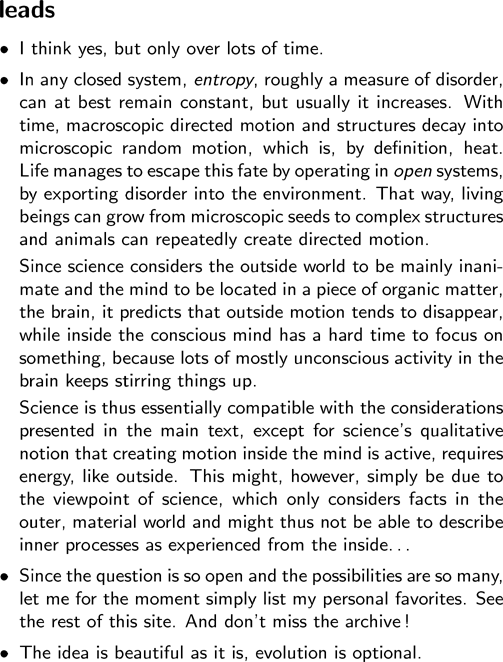 leads

• I think yes, but only over lots of time.

• In any closed system, entropy, roughly a measure of disorder, can at best remain constant, but usually it increases. With time, macroscopic directed motion and structures decay into microscopic random motion, which is, by definition, heat. Life manages to escape this fate by operating in open systems, by exporting disorder into the environment. That way, living beings can grow from microscopic seeds to complex structures and animals can repeatedly create directed motion.

Since science considers the outside world to be mainly inanimate and the mind to be located in a piece of organic matter, the brain, it predicts that outside motion tends to disappear, while inside the conscious mind has a hard time to focus on something, because lots of mostly unconscious activity in the brain keeps stirring things up.

Science is thus essentially compatible with the considerations presented in the main text, except for science's qualitative notion that creating motion inside the mind is active, requires energy, like outside. This might, however, simply be due to the viewpoint of science, which only considers facts in the outer, material world and might thus not be able to describe inner processes as experienced from the inside...

• Since the question is so open and the possibilities are so many, let me for the moment simply list my personal favorites. See the rest of this site. And don't miss the archive!

• The idea is beautiful as it is, evolution is optional.